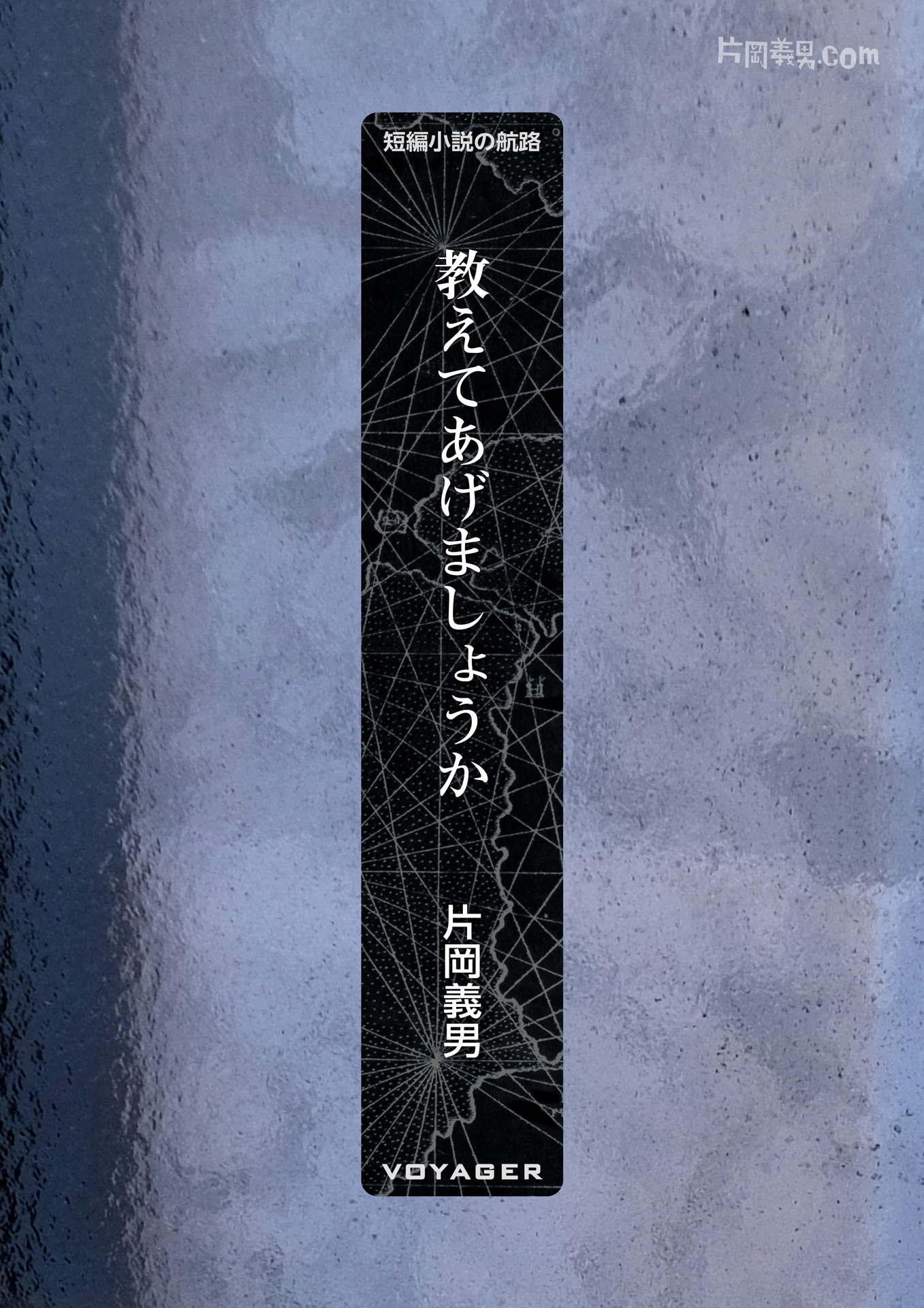 片岡義男.com

短編小説の航路

教えてあげましょうか

片岡義男

VOYAGER